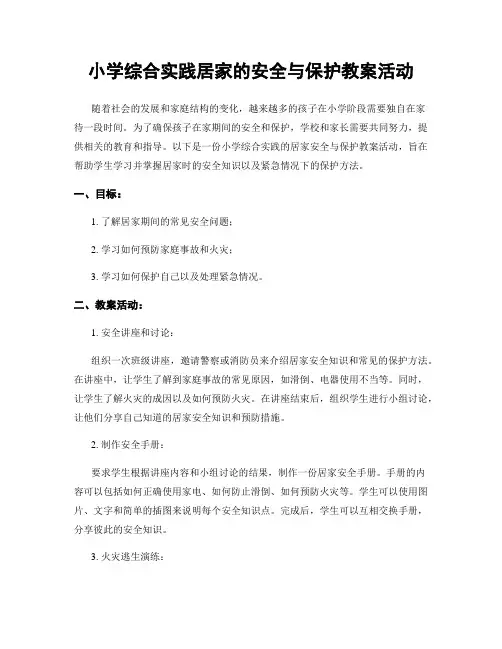 小学综合实践居家的安全与保护教案活动

随着社会的发展和家庭结构的变化，越来越多的孩子在小学阶段需要独自在家待一段时间。为了确保孩子在家期间的安全和保护，学校和家长需要共同努力，提供相关的教育和指导。以下是一份小学综合实践的居家安全与保护教案活动，旨在帮助学生学习并掌握居家时的安全知识以及紧急情况下的保护方法。

一、目标：

1. 了解居家期间的常见安全问题；

2. 学习如何预防家庭事故和火灾；

3. 学习如何保护自己以及处理紧急情况。

二、教案活动：

1. 安全讲座和讨论：

组织一次班级讲座，邀请警察或消防员来介绍居家安全知识和常见的保护方法。在讲座中，让学生了解到家庭事故的常见原因，如滑倒、电器使用不当等。同时，让学生了解火灾的成因以及如何预防火灾。在讲座结束后，组织学生进行小组讨论，让他们分享自己知道的居家安全知识和预防措施。

2. 制作安全手册：

要求学生根据讲座内容和小组讨论的结果，制作一份居家安全手册。手册的内容可以包括如何正确使用家电、如何防止滑倒、如何预防火灾等。学生可以使用图片、文字和简单的插图来说明每个安全知识点。完成后，学生可以互相交换手册，分享彼此的安全知识。

3. 火灾逃生演练：